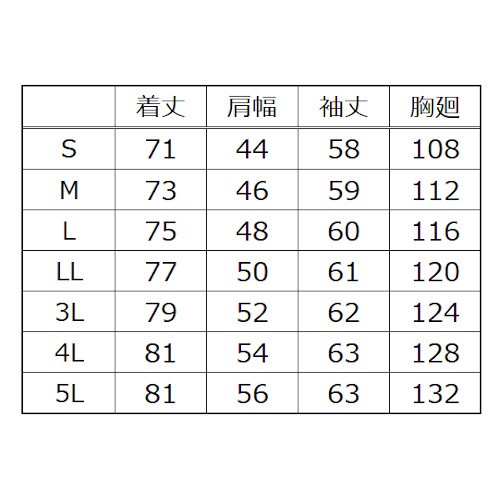 |  | 着丈 | 肩幅 | 袖丈 | 胸廻 |
|---|---|---|---|---|
| S | 71 | 44 | 58 | 108 |
| M | 73 | 46 | 59 | 112 |
| L | 75 | 48 | 60 | 116 |
| LL | 77 | 50 | 61 | 120 |
| 3L | 79 | 52 | 62 | 124 |
| 4L | 81 | 54 | 63 | 128 |
| 5L | 81 | 56 | 63 | 132 |